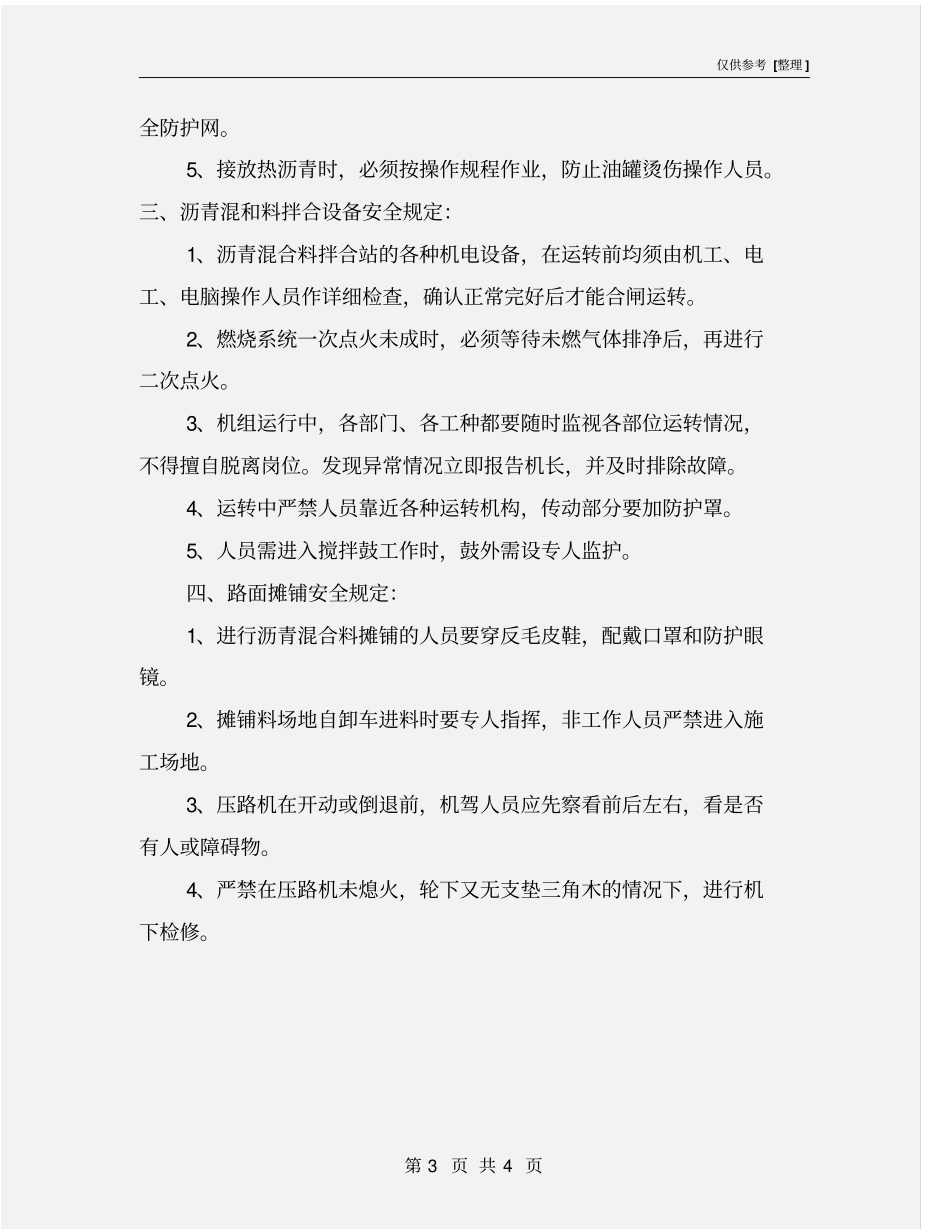 仅供参考 [整理]

全防护网。

5、接放热沥青时，必须按操作规程作业，防止油罐烫伤操作人员。

三、沥青混和料拌合设备安全规定：

1、沥青混合料拌合站的各种机电设备，在运转前均须由机工、电工、电脑操作人员作详细检查，确认正常完好后才能合闸运转。

2、燃烧系统一次点火未成时，必须等待未燃气体排净后，再进行二次点火。

3、机组运行中，各部门、各工种都要随时监视各部位运转情况，不得擅自脱离岗位。发现异常情况立即报告机长，并及时排除故障。

4、运转中严禁人员靠近各种运转机构，传动部分要加防护罩。

5、人员需进入搅拌鼓工作时，鼓外需设专人监护。

四、路面摊铺安全规定：

1、进行沥青混合料摊铺的人员要穿反毛皮鞋，配戴口罩和防护眼镜。

2、摊铺料场地自卸车进料时要专人指挥，非工作人员严禁进入施工场地。

3、压路机在开动或倒退前，机驾人员应先察看前后左右，看是否有人或障碍物。

4、严禁在压路机未熄火，轮下又无支垫三角木的情况下，进行机下检修。

第 3 页 共 4 页